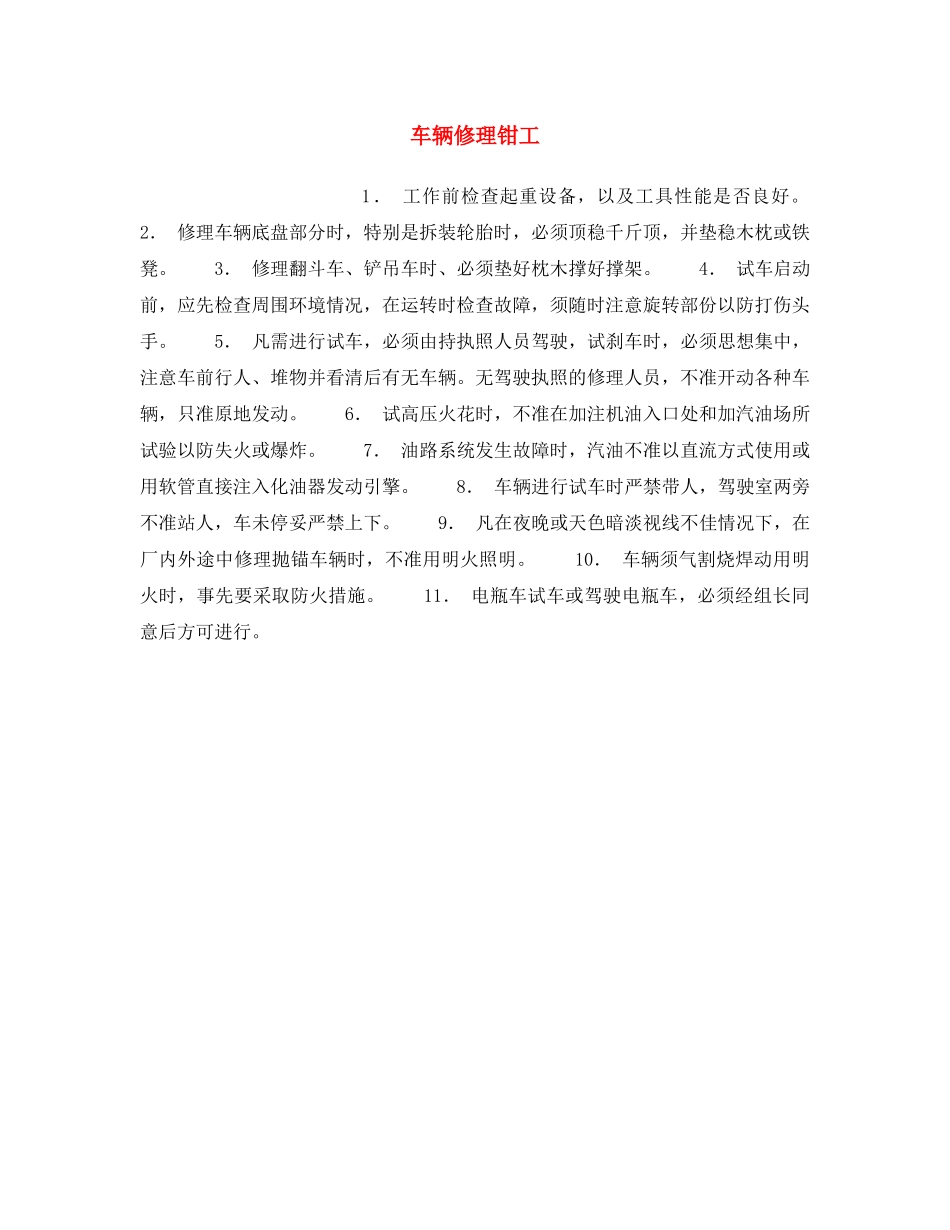 车辆修理钳工

1． 工作前检查起重设备，以及工具性能是否良好。 2． 修理车辆底盘部分时，特别是拆装轮胎时，必须顶稳千斤顶，并垫稳木枕或铁凳。 3． 修理翻斗车、铲吊车时、必须垫好枕木撑好撑架。 4． 试车启动前，应先检查周围环境情况，在运转时检查故障，须随时注意旋转部份以防打伤头手。 5． 凡需进行试车，必须由持执照人员驾驶，试刹车时，必须思想集中，注意车前行人、堆物并看清后有无车辆。无驾驶执照的修理人员，不准开动各种车辆，只准原地发动。 6． 试高压火花时，不准在加注机油入口处和加汽油场所试验以防失火或爆炸。 7． 油路系统发生故障时，汽油不准以直流方式使用或用软管直接注入化油器发动引擎。 8． 车辆进行试车时严禁带人，驾驶室两旁不准站人，车未停妥严禁上下。 9． 凡在夜晚或天色暗淡视线不佳情况下，在厂内外途中修理抛锚车辆时，不准用明火照明。 10． 车辆须气割烧焊动用明火时，事先要采取防火措施。 11． 电瓶车试车或驾驶电瓶车，必须经组长同意后方可进行。